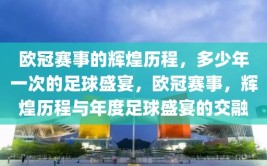 欧冠赛事的辉煌历程，多少年一次的足球盛宴，欧冠赛事，辉煌历程与年度足球盛宴的交融